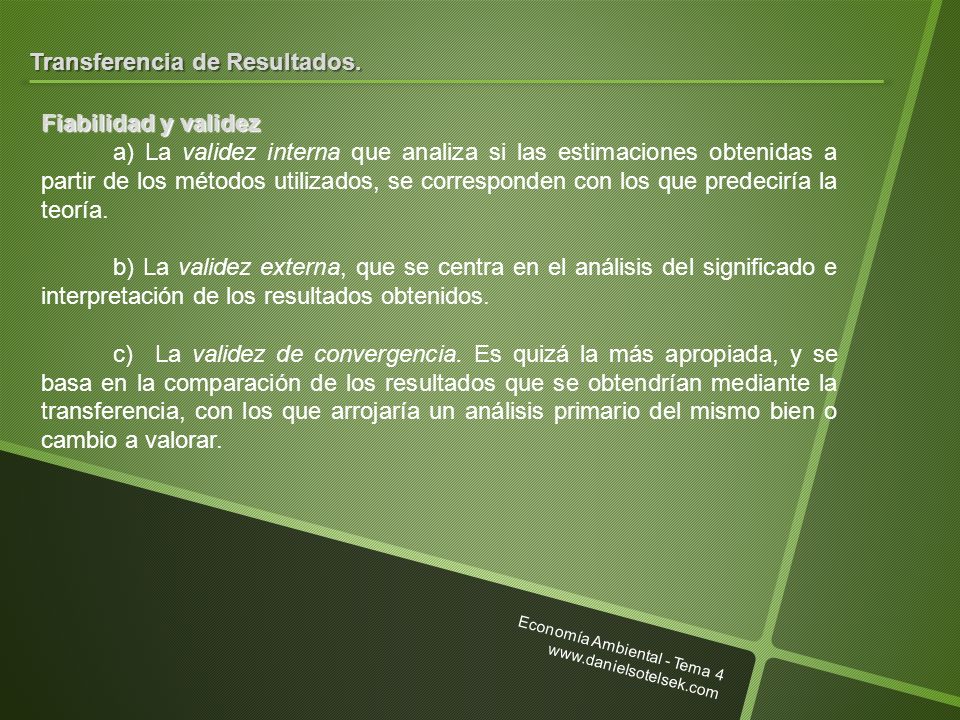 Transferencia de Resultados.

Fiabilidad y validez

a) La validez interna que analiza si las estimaciones obtenidas a partir de los métodos utilizados, se corresponden con los que predeciría la teoría.

b) La validez externa, que se centra en el análisis del significado e interpretación de los resultados obtenidos.

c) La validez de convergencia. Es quizá la más apropiada, y se basa en la comparación de los resultados que se obtendrían mediante la transferencia, con los que arrojaría un análisis primario del mismo bien o cambio a valorar.

Economía Ambiental - Tema 4
www.danielsotelsek.com